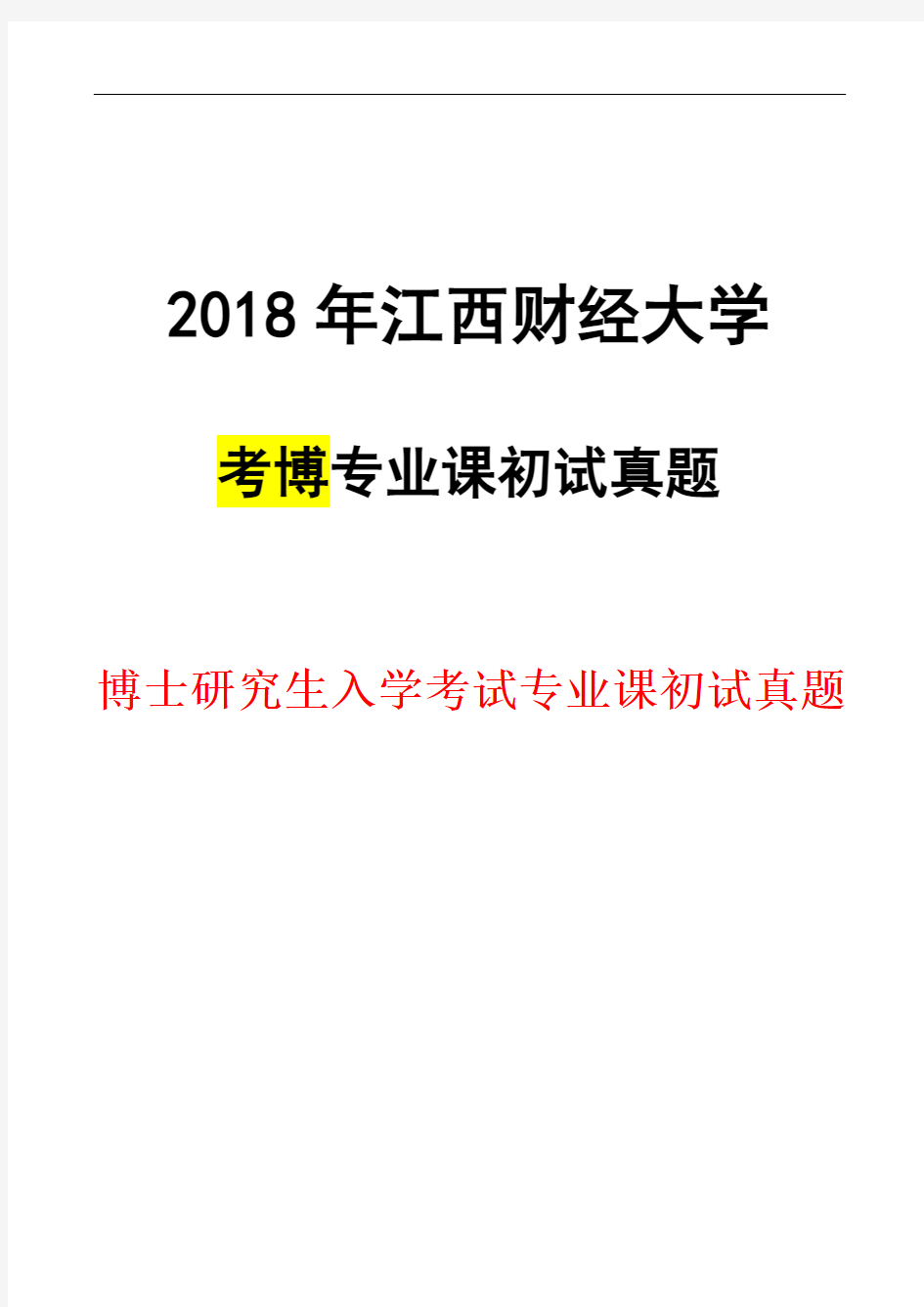 2018 年江西财经大学

考博专业课初试真题

博士研究生入学考试专业课初试真题